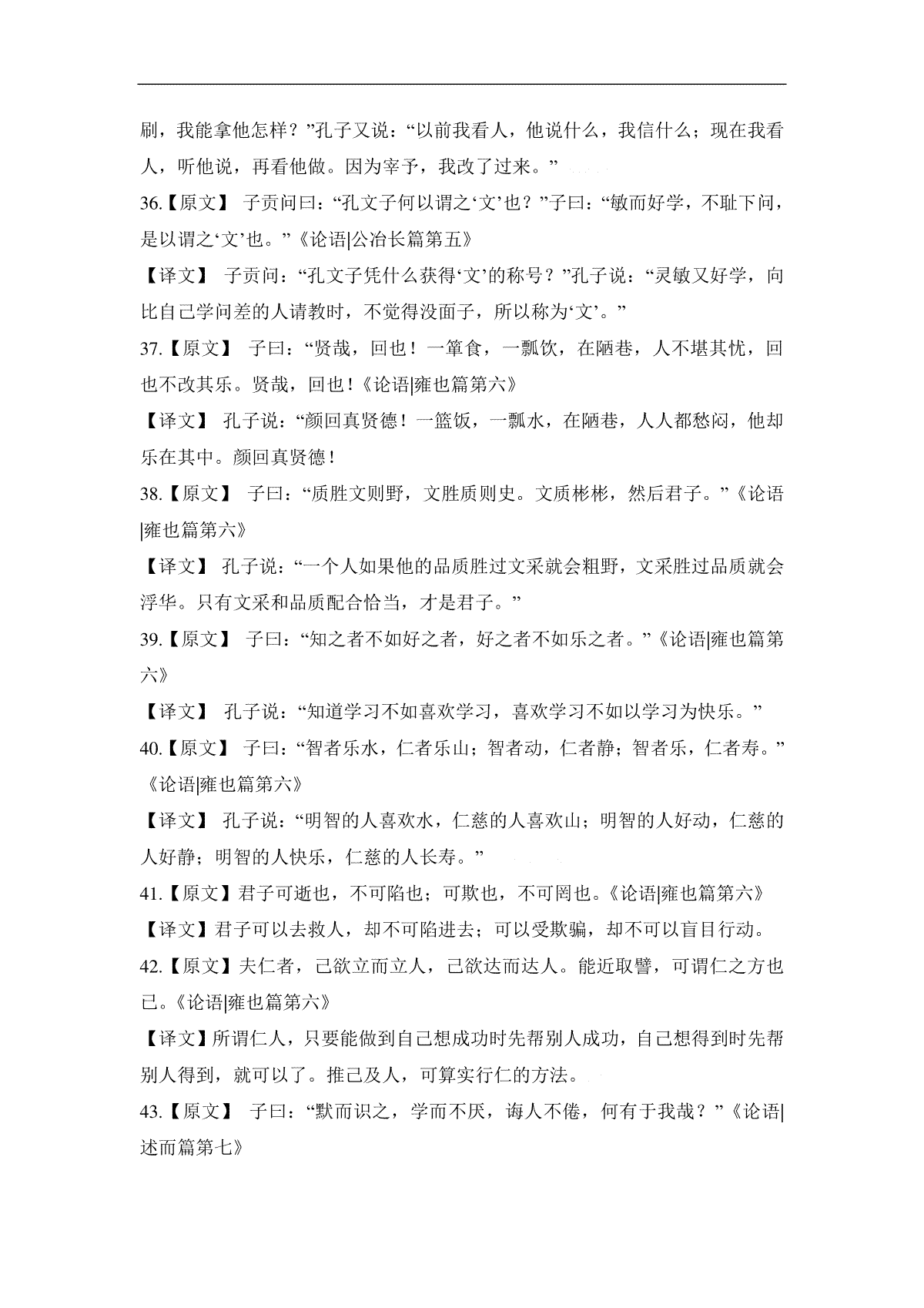 刷，我能拿他怎样？”孔子又说：“以前我看人，他说什么，我信什么；现在我看人，听他说，再看他做。因为宰予，我改了过来。”

36.【原文】 子贡问曰：“孔文子何以谓之‘文’也？”子曰：“敏而好学，不耻下问，是以谓之‘文’也。”《论语|公冶长篇第五》

【译文】 子贡问：“孔文子凭什么获得‘文’的称号？”孔子说：“灵敏又好学，向比自己学问差的人请教时，不觉得没面子，所以称为‘文’。”

37.【原文】 子曰：“贤哉，回也！一箪食，一瓢饮，在陋巷，人不堪其忧，回也不改其乐。贤哉，回也！《论语|雍也篇第六》

【译文】 孔子说：“颜回真贤德！一篮饭，一瓢水，在陋巷，人人都愁闷，他却乐在其中。颜回真贤德！

38.【原文】 子曰：“质胜文则野，文胜质则史。文质彬彬，然后君子。”《论语|雍也篇第六》

【译文】 孔子说：“一个人如果他的品质胜过文采就会粗野，文采胜过品质就会浮华。只有文采和品质配合恰当，才是君子。”

39.【原文】 子曰：“知之者不如好之者，好之者不如乐之者。”《论语|雍也篇第六》

【译文】 孔子说：“知道学习不如喜欢学习，喜欢学习不如以学习为快乐。”

40.【原文】 子曰：“智者乐水，仁者乐山；智者动，仁者静；智者乐，仁者寿。”《论语|雍也篇第六》

【译文】 孔子说：“明智的人喜欢水，仁慈的人喜欢山；明智的人好动，仁慈的人好静；明智的人快乐，仁慈的人长寿。”

41.【原文】君子可逝也，不可陷也；可欺也，不可罔也。《论语|雍也篇第六》

【译文】君子可以去救人，却不可陷进去；可以受欺骗，却不可以盲目行动。

42.【原文】夫仁者，己欲立而立人，己欲达而达人。能近取譬，可谓仁之方也已。《论语|雍也篇第六》

【译文】所谓仁人，只要能做到自己想成功时先帮别人成功，自己想得到时先帮别人得到，就可以了。推己及人，可算实行仁的方法。

43.【原文】 子曰：“默而识之，学而不厌，诲人不倦，何有于我哉？”《论语|述而篇第七》